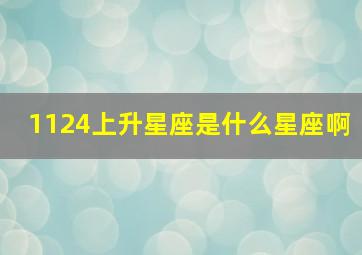 1124上升星座是什么星座啊